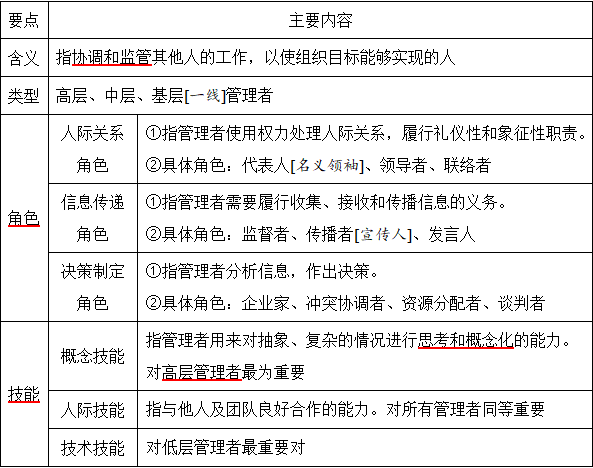 | 要点 | 主要内容 | |
|---|---|---|
| 含义 | 指协调和监管其他人的工作，以使组织目标能够实现的人 | |
| 类型 | 高层、中层、基层[一线]管理者 | |
| 角色 | 人际关系角色 | ①指管理者使用权力处理人际关系，履行礼仪性和象征性职责。②具体角色：代表人[名义领袖]、领导者、联络者 |
| | 信息传递角色 | ①指管理者需要履行收集、接收和传播信息的义务。②具体角色：监督者、传播者[宣传人]、发言人 |
| | 决策制定角色 | ①指管理者分析信息，作出决策。②具体角色：企业家、冲突协调者、资源分配者、谈判者 |
| 技能 | 概念技能 | 指管理者用来对抽象、复杂的情况进行思考和概念化的能力。对高层管理者最为重要 |
| | 人际技能 | 指与他人及团队良好合作的能力。对所有管理者同等重要 |
| | 技术技能 | 对低层管理者最重要对 |